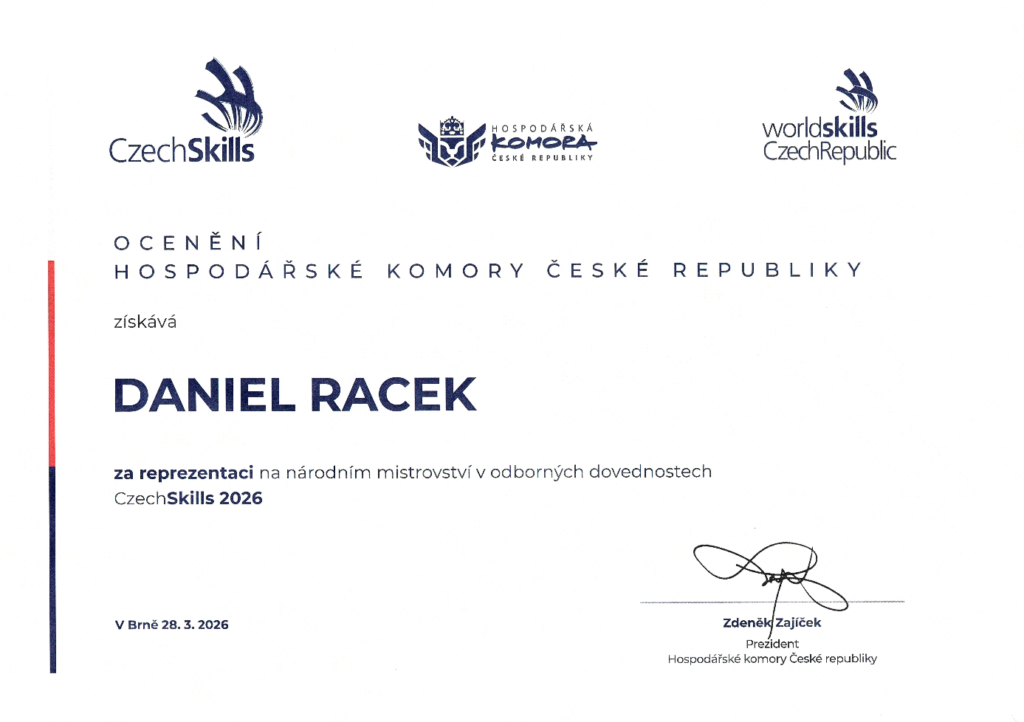 CzechSkills

HOSPODÁŘSKÁ KOMORA ČESKÉ REPUBLIKY

worldskills CzechRepublic

OCENĚNÍ
HOSPODÁŘSKÉ KOMORY ČESKÉ REPUBLIKY

získává

DANIEL RACEK

za reprezentaci na národním mistrovství v odborných dovednostech CzechSkills 2026

V Brně 28. 3. 2026

Zdeněk Zajíček
Prezident
Hospodářské komory České republiky